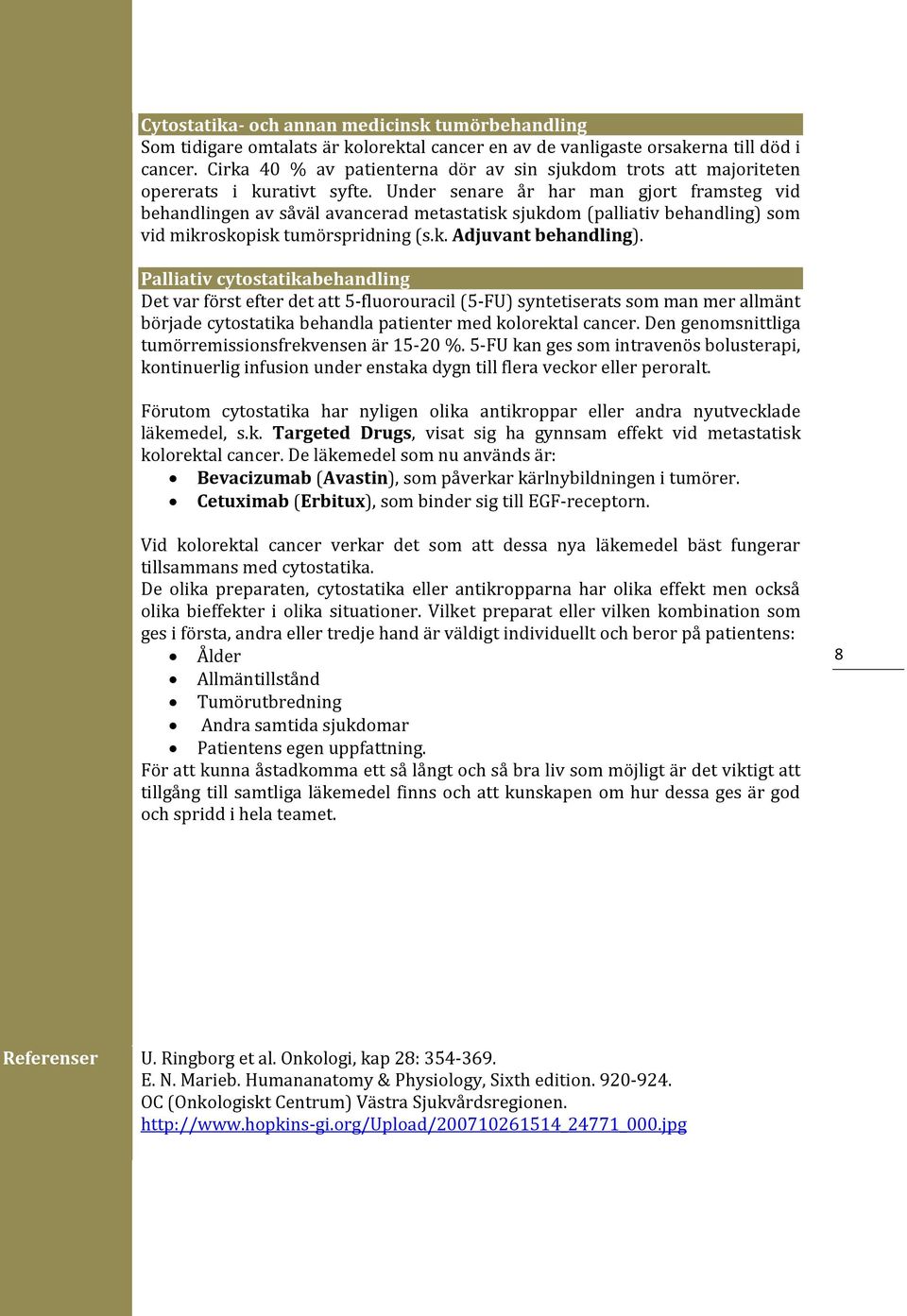 Cytostatika- och annan medicinsk tumörbehandling
Som tidigare omtalats är kolorektal cancer en av de vanligaste orsakerna till död i cancer. Cirka 40 % av patienterna dör av sin sjukdom trots att majoriteten opererats i kurativt syfte. Under senare år har man gjort framsteg vid behandlingen av såväl avancerad metastatisk sjukdom (palliativ behandling) som vid mikroskopisk tumörspridning (s.k. Adjuvant behandling).

Palliativ cytostatikabehandling
Det var först efter det att 5-fluorouracil (5-FU) syntetiserats som man mer allmänt började cytostatika behandla patienter med kolorektal cancer. Den genomsnittliga tumörremissionsfrekvensen är 15-20 %. 5-FU kan ges som intravenös bolusterapi, kontinuerlig infusion under enstaka dygn till flera veckor eller peroralt.

Förutom cytostatika har nyligen olika antikroppar eller andra nyutvecklade läkemedel, s.k. Targeted Drugs, visat sig ha gynnsam effekt vid metastatisk kolorektal cancer. De läkemedel som nu används är:
• Bevacizumab (Avastin), som påverkar kärlnybildningen i tumörer.
• Cetuximab (Erbitux), som binder sig till EGF-receptorn.

Vid kolorektal cancer verkar det som att dessa nya läkemedel bäst fungerar tillsammans med cytostatika.
De olika preparaten, cytostatika eller antikropparna har olika effekt men också olika bieffekter i olika situationer. Vilket preparat eller vilken kombination som ges i första, andra eller tredje hand är väldigt individuellt och beror på patientens:
• Ålder
• Allmäntillstånd
• Tumörutbredning
• Andra samtida sjukdomar
• Patientens egen uppfattning.
För att kunna åstadkomma ett så långt och så bra liv som möjligt är det viktigt att tillgång till samtliga läkemedel finns och att kunskapen om hur dessa ges är god och spridd i hela teamet.

8

Referenser
U. Ringborg et al. Onkologi, kap 28: 354-369.
E. N. Marieb. Humananatomy & Physiology, Sixth edition. 920-924.
OC (Onkologiskt Centrum) Västra Sjukvårdsregionen.
http://www.hopkins-gi.org/Upload/200710261514_24771_000.jpg